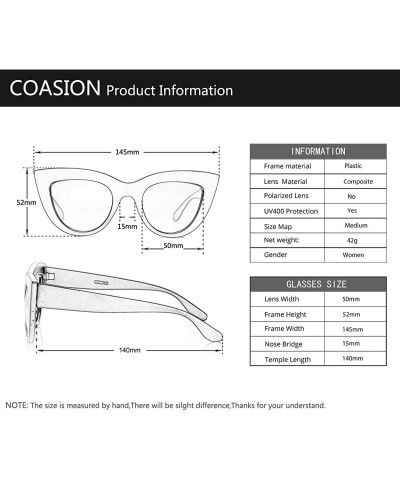 COASION Product Information

145mm

52mm

15mm

50mm

140mm

| INFORMATION | |
|---|---|
| Frame material | Plastic |
| Lens Material | Composite |
| Polarized Lens | No |
| UV400 Protection | Yes |
| Size Map | Medium |
| Net weight: | 42g |
| Gender | Women |

| GLASSES SIZE | |
|---|---|
| Lens Width | 50mm |
| Frame Height | 52mm |
| Frame Width | 145mm |
| Nose Bridge | 15mm |
| Temple Length | 140mm |

NOTE: The size is measured by hand,There will be silght difference,Thanks for your understand.